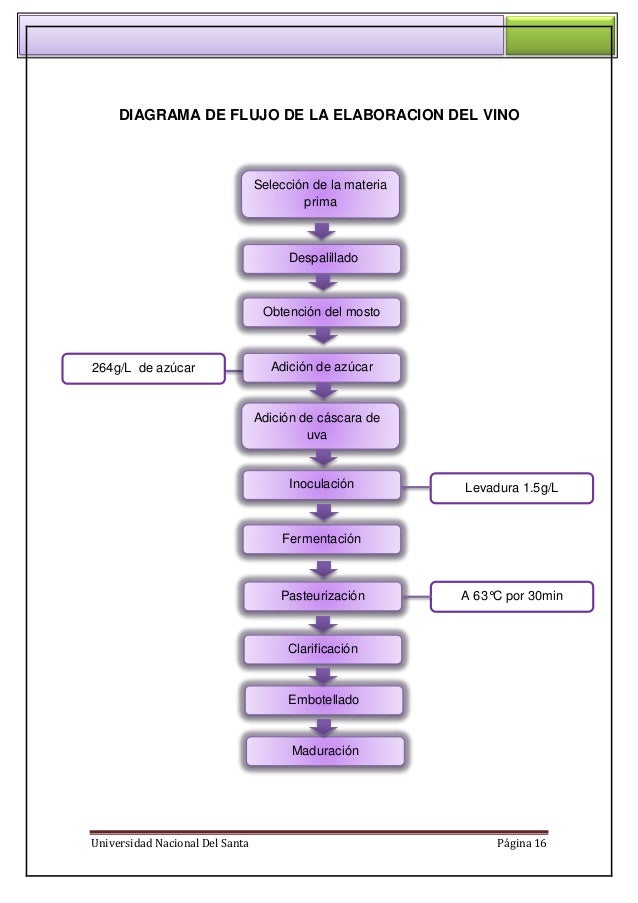 DIAGRAMA DE FLUJO DE LA ELABORACION DEL VINO

Selección de la materia prima

Despalillado

Obtención del mosto

264g/L de azúcar

Adición de azúcar

Adición de cáscara de uva

Inoculación

Levadura 1.5g/L

Fermentación

Pasteurización

A 63°C por 30min

Clarificación

Embotellado

Maduración

Universidad Nacional Del Santa

Página 16